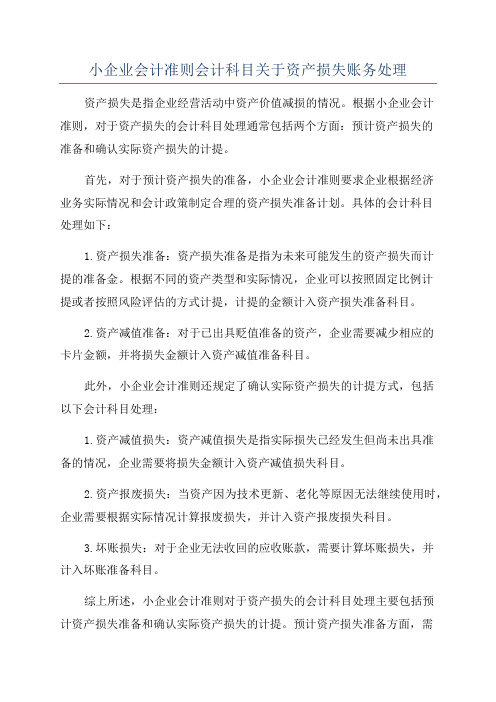 小企业会计准则会计科目关于资产损失账务处理

资产损失是指企业经营活动中资产价值减损的情况。根据小企业会计准则，对于资产损失的会计科目处理通常包括两个方面：预计资产损失的准备和确认实际资产损失的计提。

首先，对于预计资产损失的准备，小企业会计准则要求企业根据经济业务实际情况和会计政策制定合理的资产损失准备计划。具体的会计科目处理如下：

1.资产损失准备：资产损失准备是指为未来可能发生的资产损失而计提的准备金。根据不同的资产类型和实际情况，企业可以按照固定比例计提或者按照风险评估的方式计提，计提的金额计入资产损失准备科目。

2.资产减值准备：对于已出具贬值准备的资产，企业需要减少相应的卡片金额，并将损失金额计入资产减值准备科目。

此外，小企业会计准则还规定了确认实际资产损失的计提方式，包括以下会计科目处理：

1.资产减值损失：资产减值损失是指实际损失已经发生但尚未出具准备的情况，企业需要将损失金额计入资产减值损失科目。

2.资产报废损失：当资产因为技术更新、老化等原因无法继续使用时，企业需要根据实际情况计算报废损失，并计入资产报废损失科目。

3.坏账损失：对于企业无法收回的应收账款，需要计算坏账损失，并计入坏账准备科目。

综上所述，小企业会计准则对于资产损失的会计科目处理主要包括预计资产损失准备和确认实际资产损失的计提。预计资产损失准备方面，需